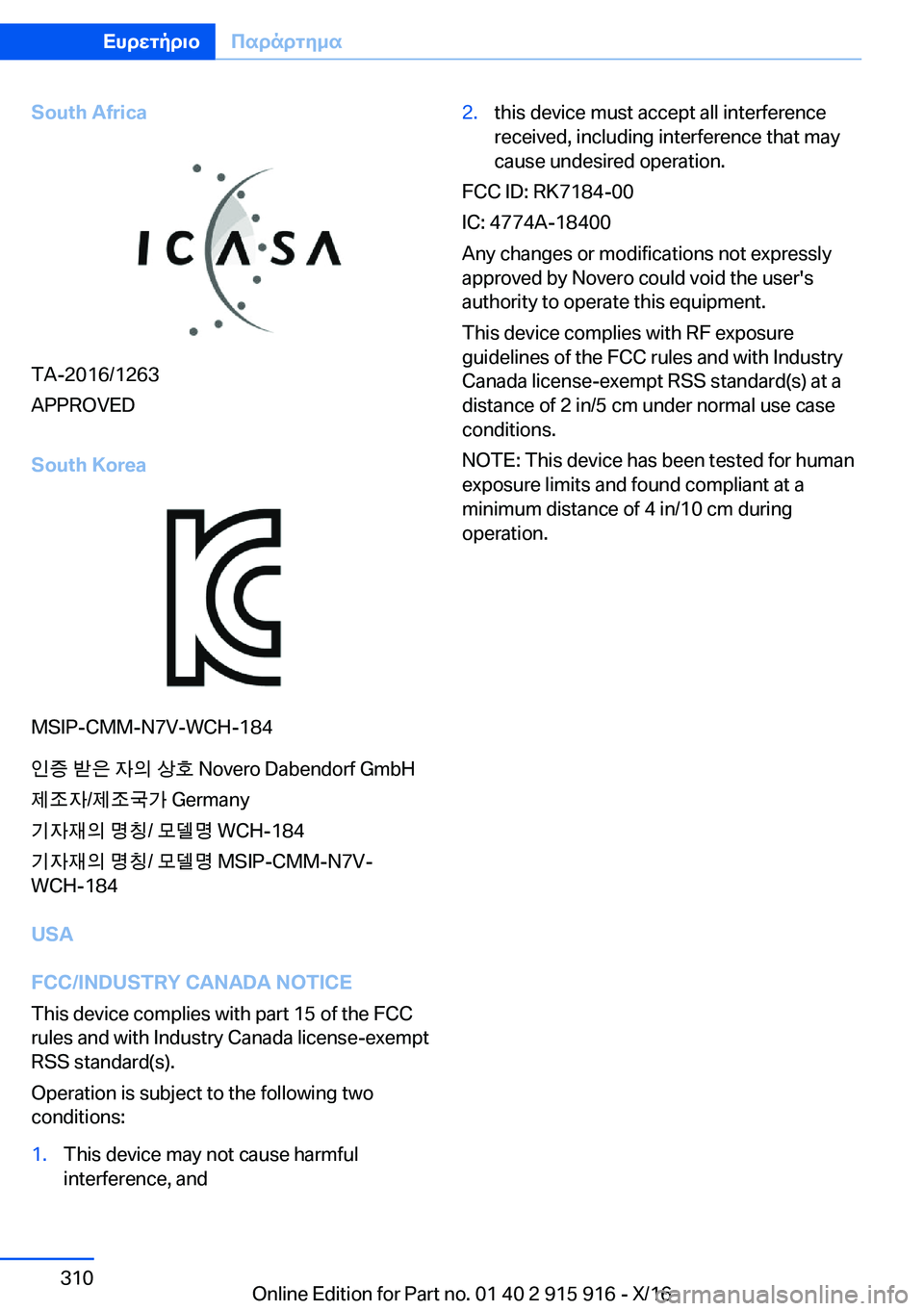 Ευρετήριο Παράρτημα

South Africa

ICASA

TA-2016/1263
APPROVED

South Korea

MSIP-CMM-N7V-WCH-184

인증 받은 자의 상호 Novero Dabendorf GmbH

제조자/제조국가 Germany

기자재의 명칭/ 모델명 WCH-184

기자재의 명칭/ 모델명 MSIP-CMM-N7V-WCH-184

USA

FCC/INDUSTRY CANADA NOTICE

This device complies with part 15 of the FCC rules and with Industry Canada license-exempt RSS standard(s).

Operation is subject to the following two conditions:

1. This device may not cause harmful interference, and

2. this device must accept all interference received, including interference that may cause undesired operation.

FCC ID: RK7184-00

IC: 4774A-18400

Any changes or modifications not expressly approved by Novero could void the user's authority to operate this equipment.

This device complies with RF exposure guidelines of the FCC rules and with Industry Canada license-exempt RSS standard(s) at a distance of 2 in/5 cm under normal use case conditions.

NOTE: This device has been tested for human exposure limits and found compliant at a minimum distance of 4 in/10 cm during operation.

310

Online Edition for Part no. 01 40 2 915 916 - X/16

carmanualsonline.info